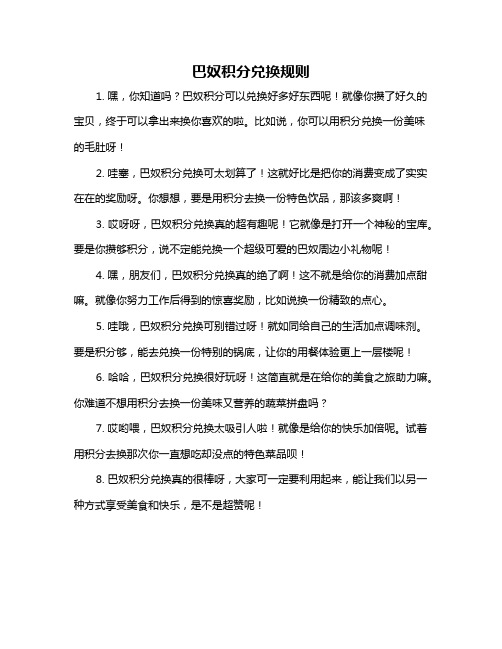 巴奴积分兑换规则

1. 嘿，你知道吗？巴奴积分可以兑换好多好东西呢！就像你攒了好久的宝贝，终于可以拿出来换你喜欢的啦。比如说，你可以用积分兑换一份美味的毛肚呀！

2. 哇塞，巴奴积分兑换可太划算了！这就好比是把你的消费变成了实实在在的奖励呀。你想想，要是用积分去换一份特色饮品，那该多爽啊！

3. 哎呀呀，巴奴积分兑换真的超有趣呢！它就像是打开一个神秘的宝库。要是你攒够积分，说不定能兑换一个超级可爱的巴奴周边小礼物呢！

4. 嘿，朋友们，巴奴积分兑换真的绝了啊！这不就是给你的消费加点甜嘛。就像你努力工作后得到的惊喜奖励，比如说换一份精致的点心。

5. 哇哦，巴奴积分兑换可别错过呀！就如同给自己的生活加点调味剂。要是积分够，能去兑换一份特别的锅底，让你的用餐体验更上一层楼呢！

6. 哈哈，巴奴积分兑换很好玩呀！这简直就是在给你的美食之旅助力嘛。你难道不想用积分去换一份美味又营养的蔬菜拼盘吗？

7. 哎哟喂，巴奴积分兑换太吸引人啦！就像是给你的快乐加倍呢。试着用积分去换那次你一直想吃却没点的特色菜品呗！

8. 巴奴积分兑换真的很棒呀，大家可一定要利用起来，能让我们以另一种方式享受美食和快乐，是不是超赞呢！